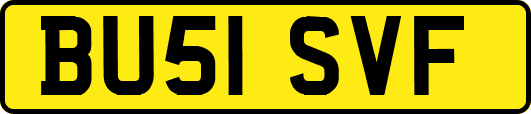 BU51 SVF